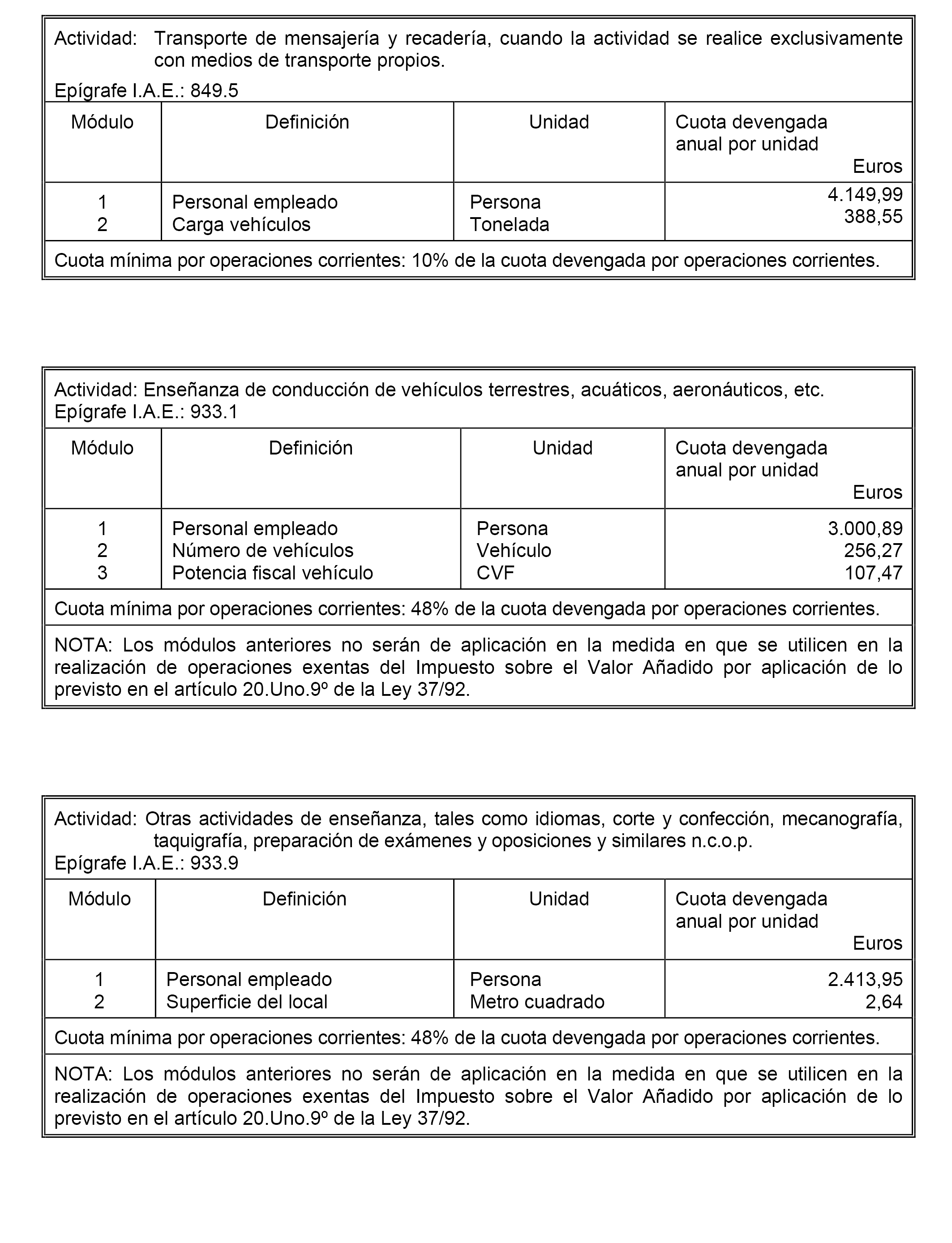 Actividad: Transporte de mensajería y recadería, cuando la actividad se realice exclusivamente con medios de transporte propios.

Epígrafe I.A.E.: 849.5

| Módulo | Definición | Unidad | Cuota devengada anual por unidad Euros |
|---|---|---|---|
| 1 | Personal empleado | Persona | 4.149,99 |
| 2 | Carga vehículos | Tonelada | 388,55 |

Cuota mínima por operaciones corrientes: 10% de la cuota devengada por operaciones corrientes.

Actividad: Enseñanza de conducción de vehículos terrestres, acuáticos, aeronáuticos, etc.
Epígrafe I.A.E.: 933.1

| Módulo | Definición | Unidad | Cuota devengada anual por unidad Euros |
|---|---|---|---|
| 1 | Personal empleado | Persona | 3.000,89 |
| 2 | Número de vehículos | Vehículo | 256,27 |
| 3 | Potencia fiscal vehículo | CVF | 107,47 |

Cuota mínima por operaciones corrientes: 48% de la cuota devengada por operaciones corrientes.

NOTA: Los módulos anteriores no serán de aplicación en la medida en que se utilicen en la realización de operaciones exentas del Impuesto sobre el Valor Añadido por aplicación de lo previsto en el artículo 20.Uno.9º de la Ley 37/92.

Actividad: Otras actividades de enseñanza, tales como idiomas, corte y confección, mecanografía, taquigrafía, preparación de exámenes y oposiciones y similares n.c.o.p.
Epígrafe I.A.E.: 933.9

| Módulo | Definición | Unidad | Cuota devengada anual por unidad Euros |
|---|---|---|---|
| 1 | Personal empleado | Persona | 2.413,95 |
| 2 | Superficie del local | Metro cuadrado | 2,64 |

Cuota mínima por operaciones corrientes: 48% de la cuota devengada por operaciones corrientes.

NOTA: Los módulos anteriores no serán de aplicación en la medida en que se utilicen en la realización de operaciones exentas del Impuesto sobre el Valor Añadido por aplicación de lo previsto en el artículo 20.Uno.9º de la Ley 37/92.